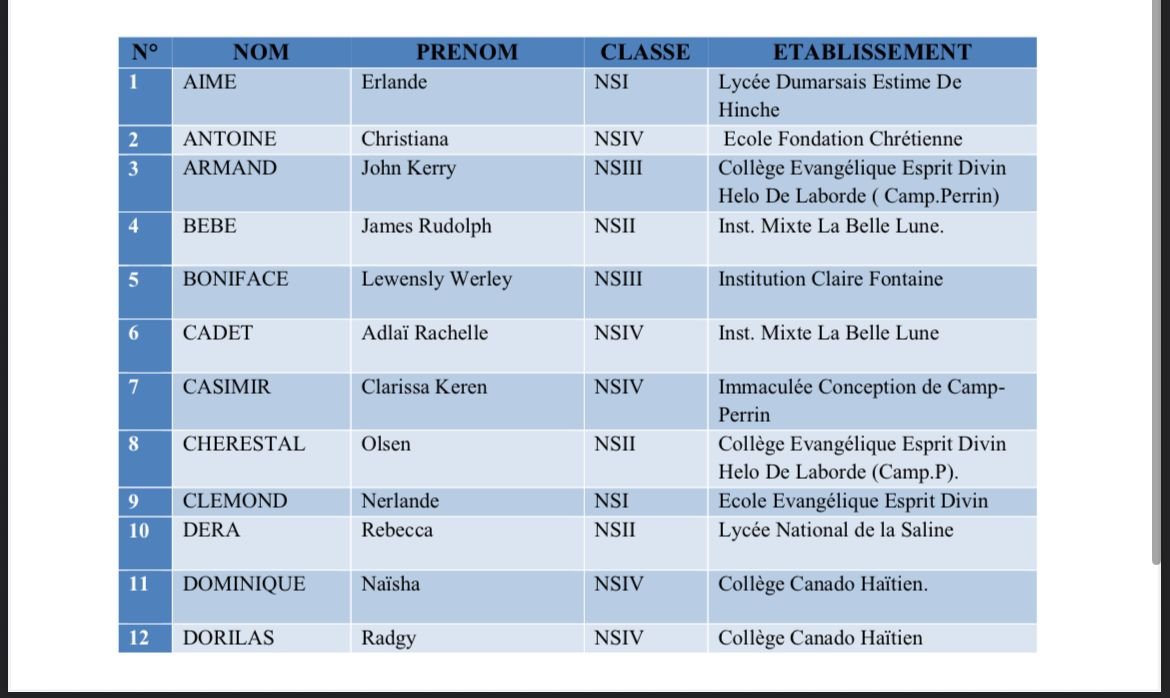 | N° | NOM | PRENOM | CLASSE | ETABLISSEMENT |
|---|---|---|---|---|
| 1 | AIME | Erlande | NSI | Lycée Dumarsais Estime De Hinche |
| 2 | ANTOINE | Christiana | NSIV | Ecole Fondation Chrétienne |
| 3 | ARMAND | John Kerry | NSIII | Collège Evangélique Esprit Divin Helo De Laborde ( Camp.Perrin) |
| 4 | BEBE | James Rudolph | NSII | Inst. Mixte La Belle Lune. |
| 5 | BONIFACE | Lewensly Werley | NSIII | Institution Claire Fontaine |
| 6 | CADET | Adlaï Rachelle | NSIV | Inst. Mixte La Belle Lune |
| 7 | CASIMIR | Clarissa Keren | NSIV | Immaculée Conception de Camp-Perrin |
| 8 | CHERESTAL | Olsen | NSII | Collège Evangélique Esprit Divin Helo De Laborde (Camp.P). |
| 9 | CLEMOND | Nerlande | NSI | Ecole Evangélique Esprit Divin |
| 10 | DERA | Rebecca | NSII | Lycée National de la Saline |
| 11 | DOMINIQUE | Naïsha | NSIV | Collège Canado Haïtien. |
| 12 | DORILAS | Radgy | NSIV | Collège Canado Haïtien |